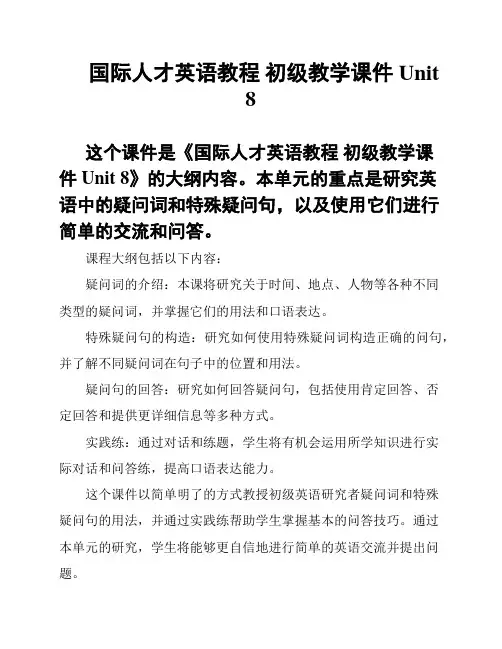 国际人才英语教程 初级教学课件 Unit 8

这个课件是《国际人才英语教程 初级教学课件 Unit 8》的大纲内容。本单元的重点是研究英语中的疑问词和特殊疑问句，以及使用它们进行简单的交流和问答。

课程大纲包括以下内容：

疑问词的介绍：本课将研究关于时间、地点、人物等各种不同类型的疑问词，并掌握它们的用法和口语表达。

特殊疑问句的构造：研究如何使用特殊疑问词构造正确的问句，并了解不同疑问词在句子中的位置和用法。

疑问句的回答：研究如何回答疑问句，包括使用肯定回答、否定回答和提供更详细信息等多种方式。

实践练：通过对话和练题，学生将有机会运用所学知识进行实际对话和问答练，提高口语表达能力。

这个课件以简单明了的方式教授初级英语研究者疑问词和特殊疑问句的用法，并通过实践练帮助学生掌握基本的问答技巧。通过本单元的研究，学生将能够更自信地进行简单的英语交流并提出问题。